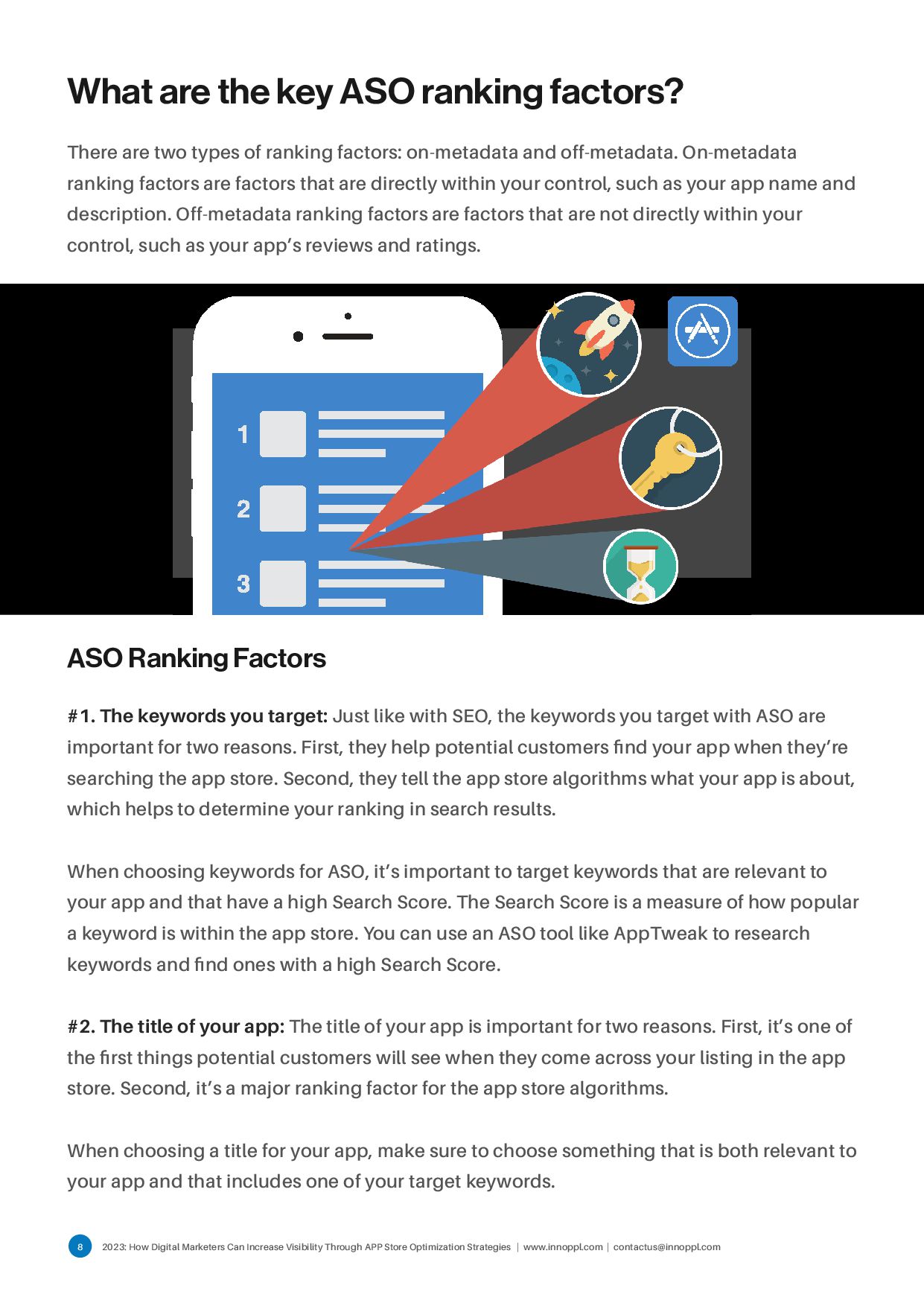 What are the key ASO ranking factors?

There are two types of ranking factors: on-metadata and off-metadata. On-metadata ranking factors are factors that are directly within your control, such as your app name and description. Off-metadata ranking factors are factors that are not directly within your control, such as your app's reviews and ratings.

1

2

3

ASO Ranking Factors

#1. The keywords you target: Just like with SEO, the keywords you target with ASO are important for two reasons. First, they help potential customers find your app when they're searching the app store. Second, they tell the app store algorithms what your app is about, which helps to determine your ranking in search results.

When choosing keywords for ASO, it's important to target keywords that are relevant to your app and that have a high Search Score. The Search Score is a measure of how popular a keyword is within the app store. You can use an ASO tool like AppTweak to research keywords and find ones with a high Search Score.

#2. The title of your app: The title of your app is important for two reasons. First, it's one of the first things potential customers will see when they come across your listing in the app store. Second, it's a major ranking factor for the app store algorithms.

When choosing a title for your app, make sure to choose something that is both relevant to your app and that includes one of your target keywords.

8 2023: How Digital Marketers Can Increase Visibility Through APP Store Optimization Strategies | www.innoppl.com | contactus@innoppl.com